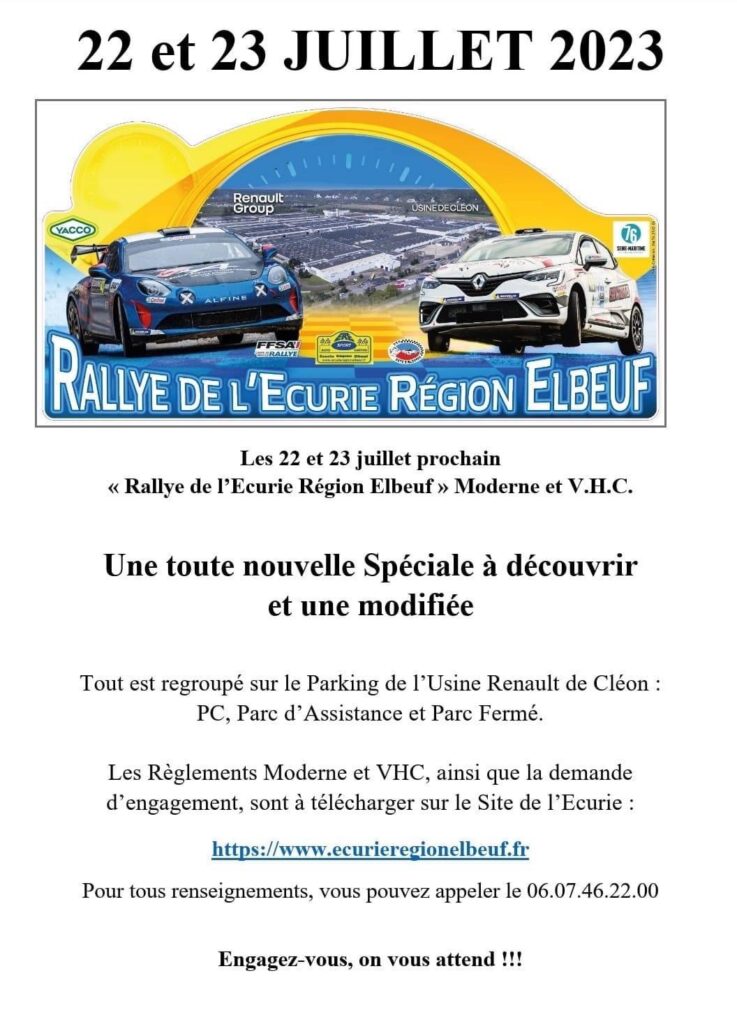 22 et 23 JUILLET 2023

YACCO

Renault Group

USINE DE CLÉON

76 SEINE-MARITIME

ALPINE

FFSA RALLYE

RALLYE DE L'ECURIE RÉGION ELBEUF

Les 22 et 23 juillet prochain
« Rallye de l'Ecurie Région Elbeuf » Moderne et V.H.C.

Une toute nouvelle Spéciale à découvrir
et une modifiée

Tout est regroupé sur le Parking de l'Usine Renault de Cléon :
PC, Parc d'Assistance et Parc Fermé.

Les Règlements Moderne et VHC, ainsi que la demande d'engagement, sont à télécharger sur le Site de l'Ecurie :

https://www.ecurieregionelbeuf.fr

Pour tous renseignements, vous pouvez appeler le 06.07.46.22.00

Engagez-vous, on vous attend !!!